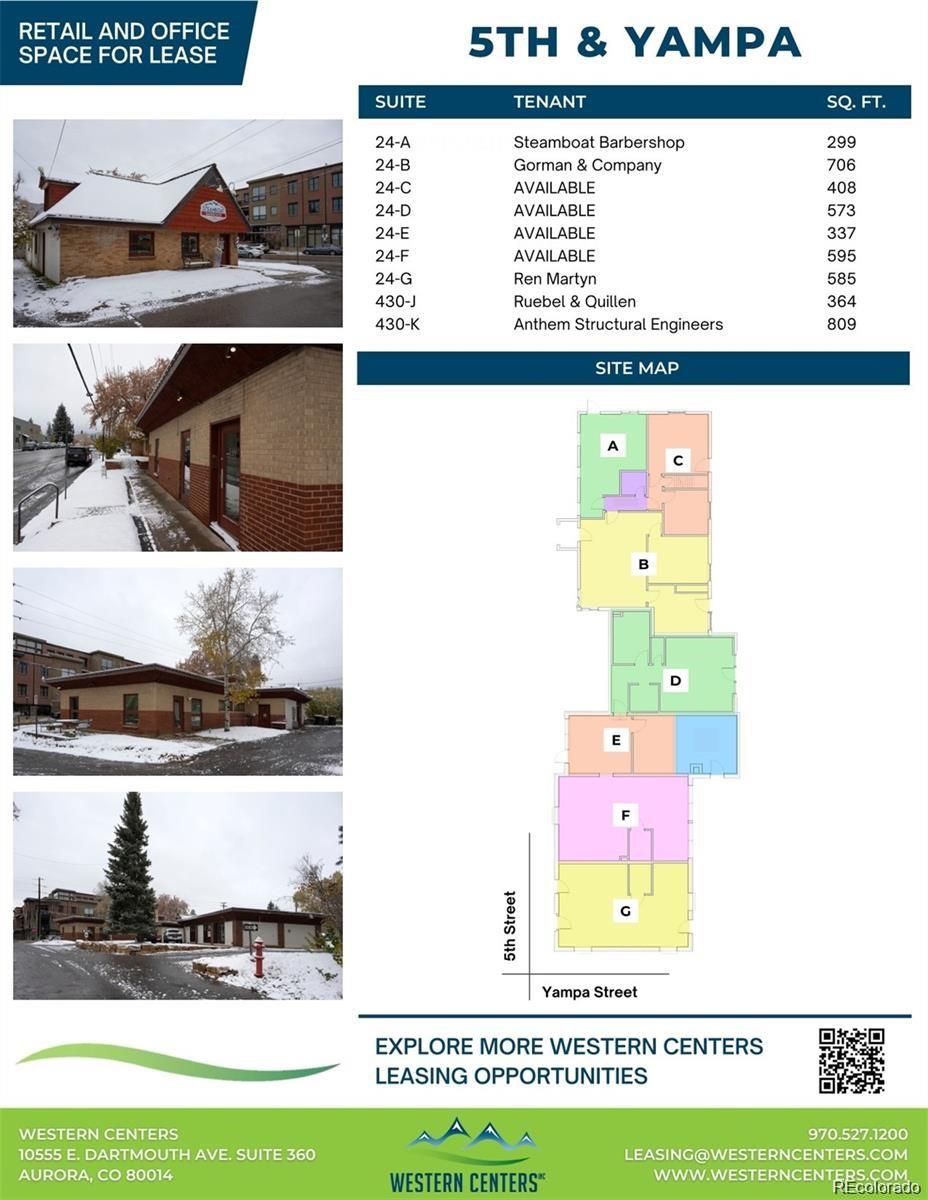 RETAIL AND OFFICE SPACE FOR LEASE

5TH & YAMPA

| SUITE | TENANT | SQ. FT. |
|---|---|---|
| 24-A | Steamboat Barbershop | 299 |
| 24-B | Gorman & Company | 706 |
| 24-C | AVAILABLE | 408 |
| 24-D | AVAILABLE | 573 |
| 24-E | AVAILABLE | 337 |
| 24-F | AVAILABLE | 595 |
| 24-G | Ren Martyn | 585 |
| 430-J | Ruebel & Quillen | 364 |
| 430-K | Anthem Structural Engineers | 809 |

SITE MAP

A
C
B
D
E
F
G
5th Street
Yampa Street

EXPLORE MORE WESTERN CENTERS LEASING OPPORTUNITIES

WESTERN CENTERS
10555 E. DARTMOUTH AVE. SUITE 360
AURORA, CO 80014

WESTERN CENTERS INC

970.527.1200
LEASING@WESTERNCENTERS.COM
WWW.WESTERNCENTERS.COM

REcolorado